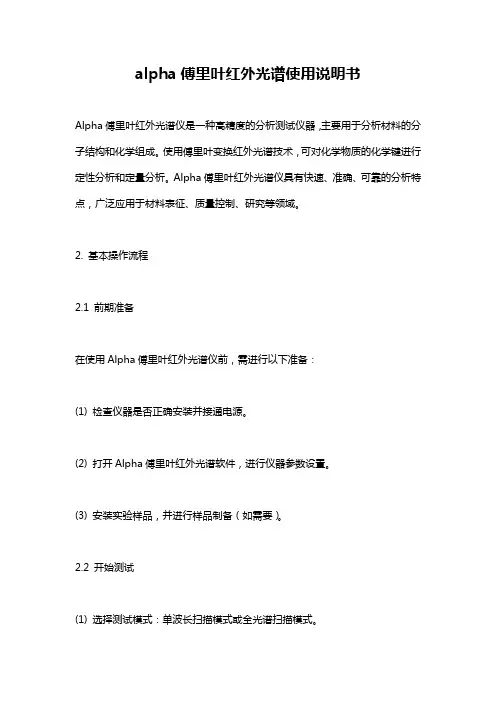 alpha 傅里叶红外光谱使用说明书

Alpha 傅里叶红外光谱仪是一种高精度的分析测试仪器，主要用于分析材料的分子结构和化学组成。使用傅里叶变换红外光谱技术，可对化学物质的化学键进行定性分析和定量分析。Alpha 傅里叶红外光谱仪具有快速、准确、可靠的分析特点，广泛应用于材料表征、质量控制、研究等领域。

2. 基本操作流程

2.1 前期准备

在使用 Alpha 傅里叶红外光谱仪前，需进行以下准备：

(1) 检查仪器是否正确安装并接通电源。

(2) 打开 Alpha 傅里叶红外光谱软件，进行仪器参数设置。

(3) 安装实验样品，并进行样品制备（如需要）。

2.2 开始测试

(1) 选择测试模式：单波长扫描模式或全光谱扫描模式。